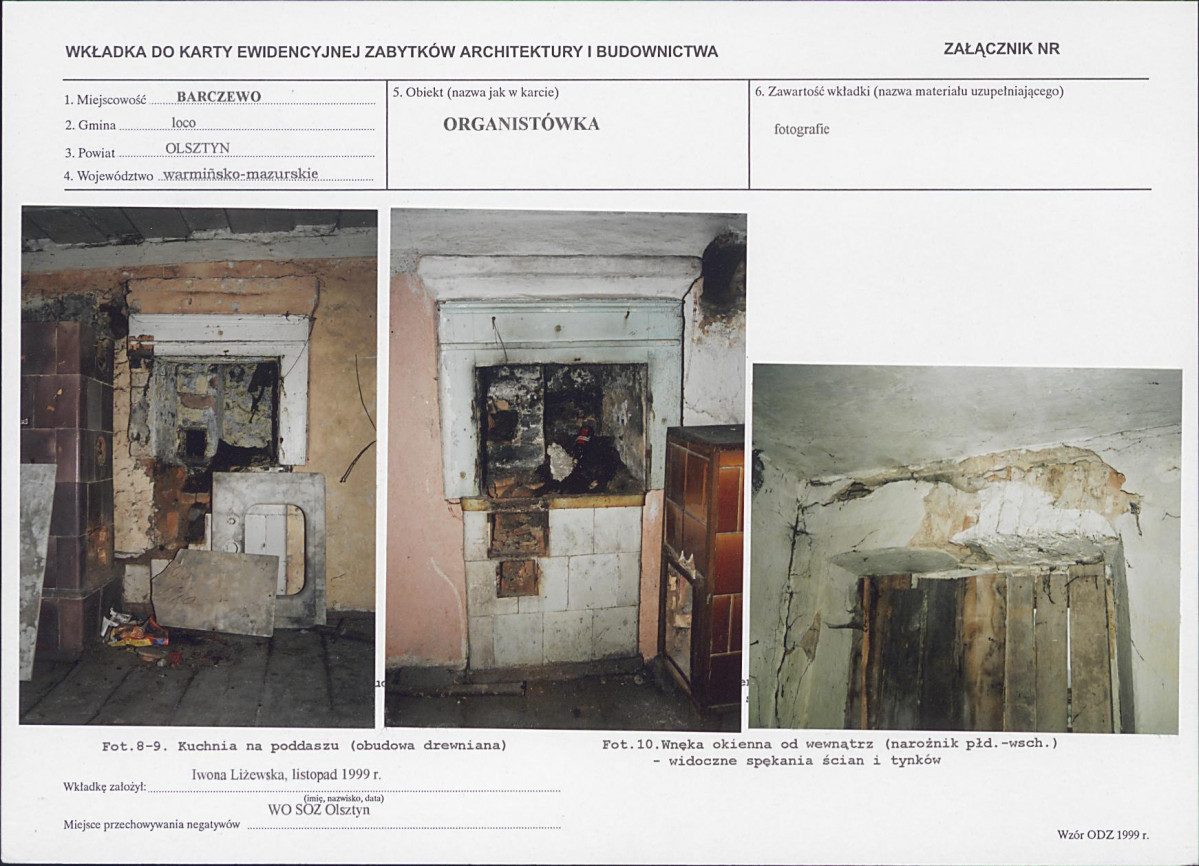 WKŁADKA DO KARTY EWIDENCYJNEJ ZABYTKÓW ARCHITEKTURY I BUDOWNICTWA

ZAŁĄCZNIK NR

1. Miejscowość BARCZEWO
2. Gmina loco
3. Powiat OLSZTYN
4. Województwo warmińsko-mazurskie

5. Obiekt (nazwa jak w karcie)
ORGANISTÓWKA

6. Zawartość wkładki (nazwa materiału uzupełniającego)
fotografie

Fot.8-9. Kuchnia na poddaszu (obudowa drewniana)

Fot.10.Wnęka okienna od wewnątrz (narożnik płd.-wsch.)
- widoczne spękania ścian i tynków

Wkładkę założył: Iwona Liżewska, listopad 1999 r.
(imię, nazwisko, data)

Miejsce przechowywania negatywów WO SOZ Olsztyn

Wzór ODZ 1999 r.